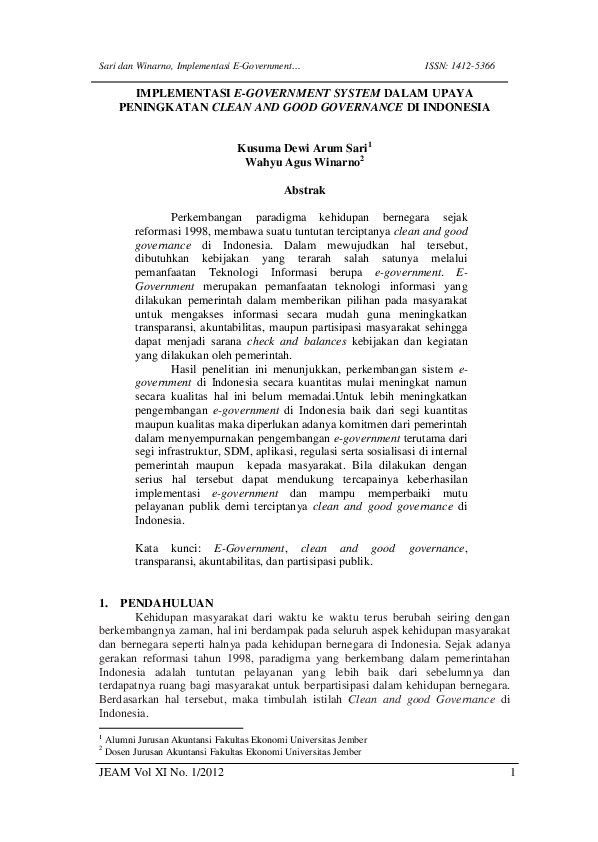 Sari dan Winarno, Implementasi E-Government…    ISSN: 1412-5366

IMPLEMENTASI E-GOVERNMENT SYSTEM DALAM UPAYA PENINGKATAN CLEAN AND GOOD GOVERNANCE DI INDONESIA

Kusuma Dewi Arum Sari$^1$
Wahyu Agus Winarno$^2$

Abstrak

Perkembangan paradigma kehidupan bernegara sejak reformasi 1998, membawa suatu tuntutan terciptanya clean and good governance di Indonesia. Dalam mewujudkan hal tersebut, dibutuhkan kebijakan yang terarah salah satunya melalui pemanfaatan Teknologi Informasi berupa e-government. E-Government merupakan pemanfaatan teknologi informasi yang dilakukan pemerintah dalam memberikan pilihan pada masyarakat untuk mengakses informasi secara mudah guna meningkatkan transparansi, akuntabilitas, maupun partisipasi masyarakat sehingga dapat menjadi sarana check and balances kebijakan dan kegiatan yang dilakukan oleh pemerintah.

Hasil penelitian ini menunjukkan, perkembangan sistem e-government di Indonesia secara kuantitas mulai meningkat namun secara kualitas hal ini belum memadai.Untuk lebih meningkatkan pengembangan e-government di Indonesia baik dari segi kuantitas maupun kualitas maka diperlukan adanya komitmen dari pemerintah dalam menyempurnakan pengembangan e-government terutama dari segi infrastruktur, SDM, aplikasi, regulasi serta sosialisasi di internal pemerintah maupun kepada masyarakat. Bila dilakukan dengan serius hal tersebut dapat mendukung tercapainya keberhasilan implementasi e-government dan mampu memperbaiki mutu pelayanan publik demi terciptanya clean and good governance di Indonesia.

Kata kunci: E-Government, clean and good governance, transparansi, akuntabilitas, dan partisipasi publik.

1. PENDAHULUAN

Kehidupan masyarakat dari waktu ke waktu terus berubah seiring dengan berkembangnya zaman, hal ini berdampak pada seluruh aspek kehidupan masyarakat dan bernegara seperti halnya pada kehidupan bernegara di Indonesia. Sejak adanya gerakan reformasi tahun 1998, paradigma yang berkembang dalam pemerintahan Indonesia adalah tuntutan pelayanan yang lebih baik dari sebelumnya dan terdapatnya ruang bagi masyarakat untuk berpartisipasi dalam kehidupan bernegara. Berdasarkan hal tersebut, maka timbulah istilah Clean and good Governance di Indonesia.

$^1$ Alumni Jurusan Akuntansi Fakultas Ekonomi Universitas Jember
$^2$ Dosen Jurusan Akuntansi Fakultas Ekonomi Universitas Jember

JEAM Vol XI No. 1/2012    1